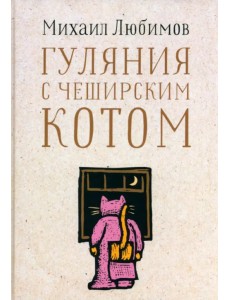 Михаил Любимов

ГУЛЯНИЯ С ЧЕШИРСКИМ КОТОМ